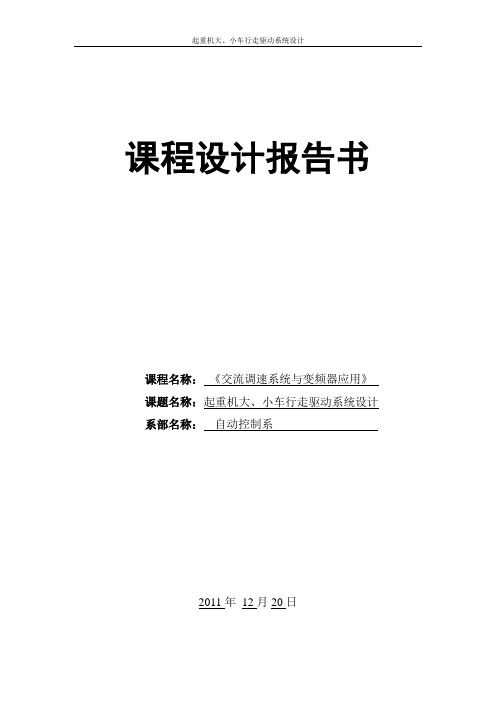 起重机大、小车行走驱动系统设计

课程设计报告书

课程名称：《交流调速系统与变频器应用》

课题名称：起重机大、小车行走驱动系统设计

系部名称：自动控制系

2011 年 12 月 20 日